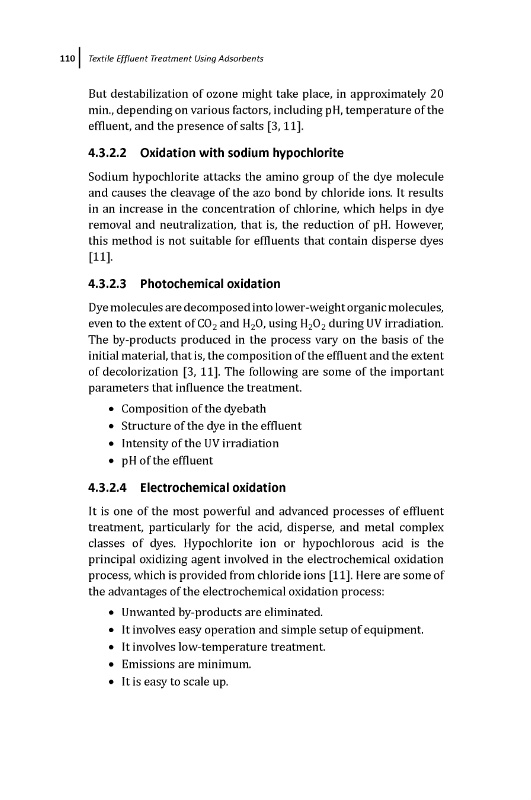 110 | Textile Effluent Treatment Using Adsorbents

But destabilization of ozone might take place, in approximately 20 min., depending on various factors, including pH, temperature of the effluent, and the presence of salts [3, 11].

4.3.2.2 Oxidation with sodium hypochlorite

Sodium hypochlorite attacks the amino group of the dye molecule and causes the cleavage of the azo bond by chloride ions. It results in an increase in the concentration of chlorine, which helps in dye removal and neutralization, that is, the reduction of pH. However, this method is not suitable for effluents that contain disperse dyes [11].

4.3.2.3 Photochemical oxidation

Dye molecules are decomposed into lower-weight organic molecules, even to the extent of $CO_2$ and $H_2O$, using $H_2O_2$ during UV irradiation. The by-products produced in the process vary on the basis of the initial material, that is, the composition of the effluent and the extent of decolorization [3, 11]. The following are some of the important parameters that influence the treatment.

• Composition of the dyebath
• Structure of the dye in the effluent
• Intensity of the UV irradiation
• pH of the effluent

4.3.2.4 Electrochemical oxidation

It is one of the most powerful and advanced processes of effluent treatment, particularly for the acid, disperse, and metal complex classes of dyes. Hypochlorite ion or hypochlorous acid is the principal oxidizing agent involved in the electrochemical oxidation process, which is provided from chloride ions [11]. Here are some of the advantages of the electrochemical oxidation process:

• Unwanted by-products are eliminated.
• It involves easy operation and simple setup of equipment.
• It involves low-temperature treatment.
• Emissions are minimum.
• It is easy to scale up.